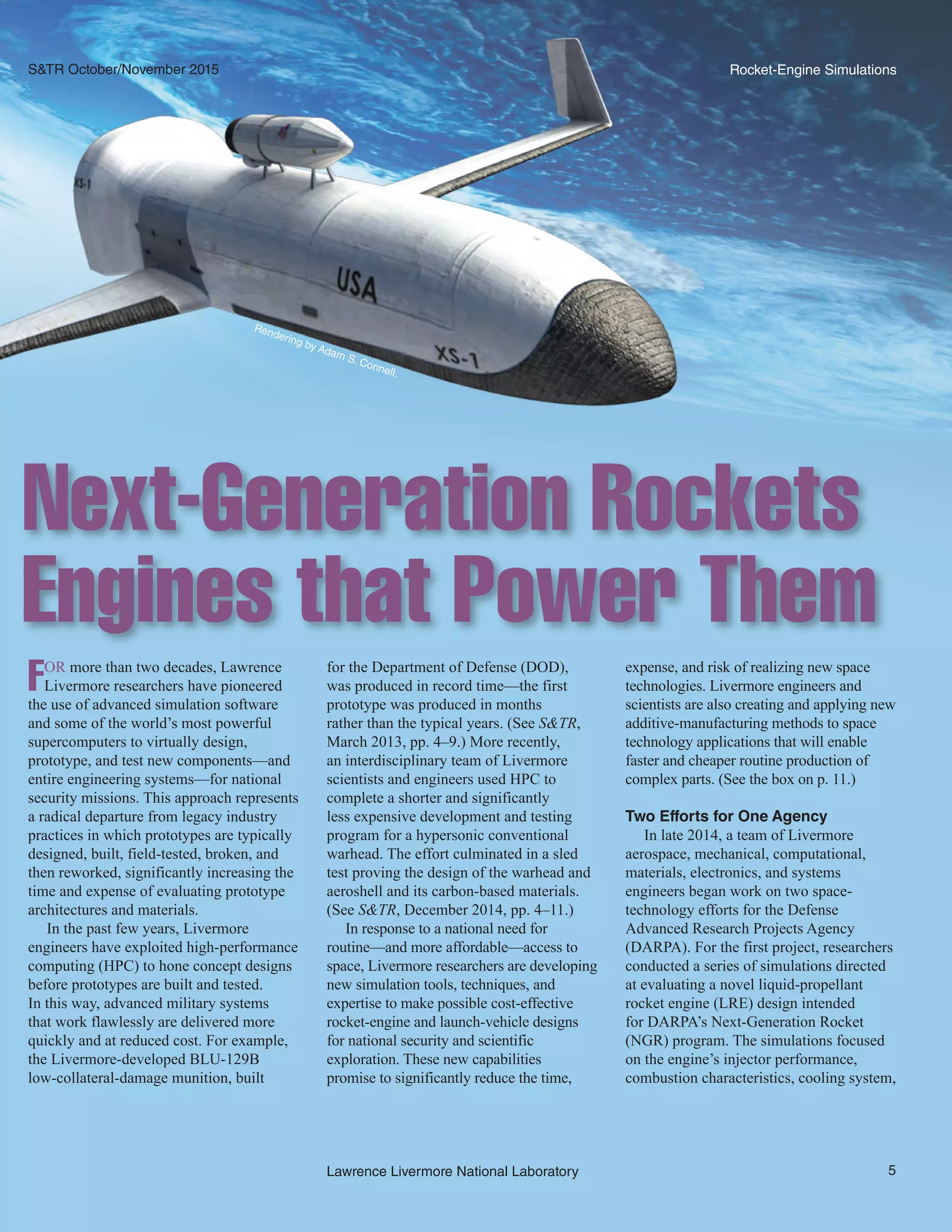 S&TR October/November 2015

Rocket-Engine Simulations

XS-1

USA

XS-1

Rendering by Adam S. Connell.

Next-Generation Rockets Engines that Power Them

FOR more than two decades, Lawrence Livermore researchers have pioneered the use of advanced simulation software and some of the world's most powerful supercomputers to virtually design, prototype, and test new components—and entire engineering systems—for national security missions. This approach represents a radical departure from legacy industry practices in which prototypes are typically designed, built, field-tested, broken, and then reworked, significantly increasing the time and expense of evaluating prototype architectures and materials.

In the past few years, Livermore engineers have exploited high-performance computing (HPC) to hone concept designs before prototypes are built and tested. In this way, advanced military systems that work flawlessly are delivered more quickly and at reduced cost. For example, the Livermore-developed BLU-129B low-collateral-damage munition, built for the Department of Defense (DOD), was produced in record time—the first prototype was produced in months rather than the typical years. (See S&TR, March 2013, pp. 4–9.) More recently, an interdisciplinary team of Livermore scientists and engineers used HPC to complete a shorter and significantly less expensive development and testing program for a hypersonic conventional warhead. The effort culminated in a sled test proving the design of the warhead and aeroshell and its carbon-based materials. (See S&TR, December 2014, pp. 4–11.)

In response to a national need for routine—and more affordable—access to space, Livermore researchers are developing new simulation tools, techniques, and expertise to make possible cost-effective rocket-engine and launch-vehicle designs for national security and scientific exploration. These new capabilities promise to significantly reduce the time, expense, and risk of realizing new space technologies. Livermore engineers and scientists are also creating and applying new additive-manufacturing methods to space technology applications that will enable faster and cheaper routine production of complex parts. (See the box on p. 11.)

Two Efforts for One Agency

In late 2014, a team of Livermore aerospace, mechanical, computational, materials, electronics, and systems engineers began work on two space-technology efforts for the Defense Advanced Research Projects Agency (DARPA). For the first project, researchers conducted a series of simulations directed at evaluating a novel liquid-propellant rocket engine (LRE) design intended for DARPA's Next-Generation Rocket (NGR) program. The simulations focused on the engine's injector performance, combustion characteristics, cooling system,

Lawrence Livermore National Laboratory

5